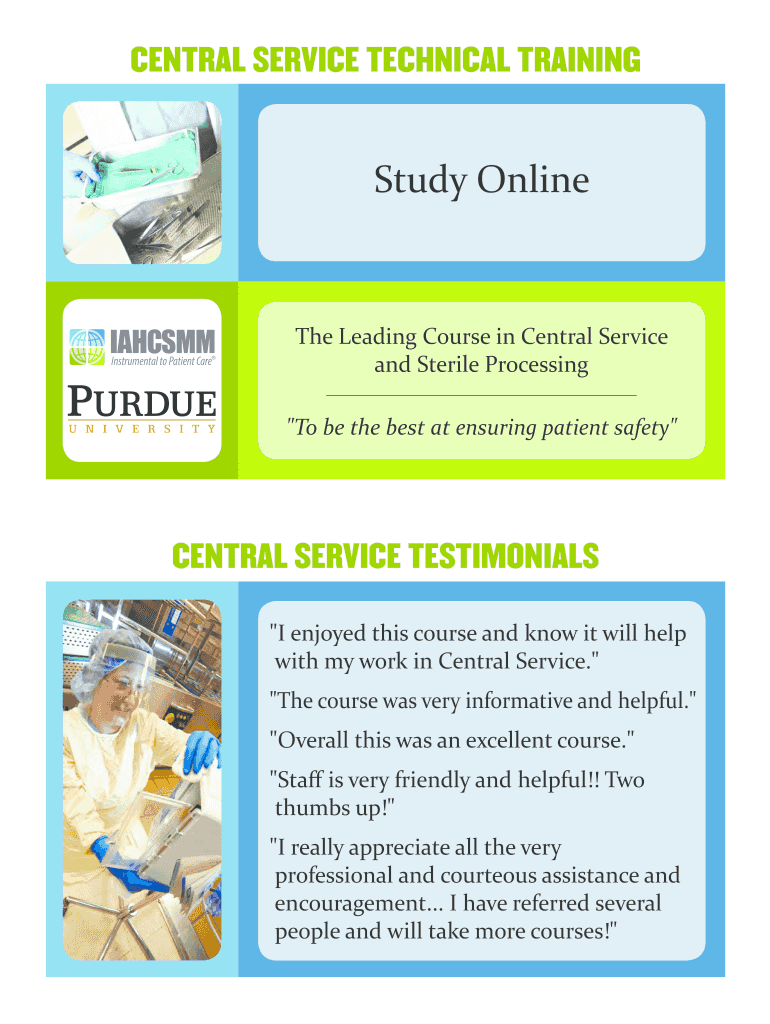 CENTRAL SERVICE TECHNICAL TRAINING

Study Online

IAHCSMM
Instrumental to Patient Care®

PURDUE
UNIVERSITY

The Leading Course in Central Service and Sterile Processing

"To be the best at ensuring patient safety"

CENTRAL SERVICE TESTIMONIALS

"I enjoyed this course and know it will help with my work in Central Service."

"The course was very informative and helpful."

"Overall this was an excellent course."

"Staff is very friendly and helpful!! Two thumbs up!"

"I really appreciate all the very professional and courteous assistance and encouragement... I have referred several people and will take more courses!"